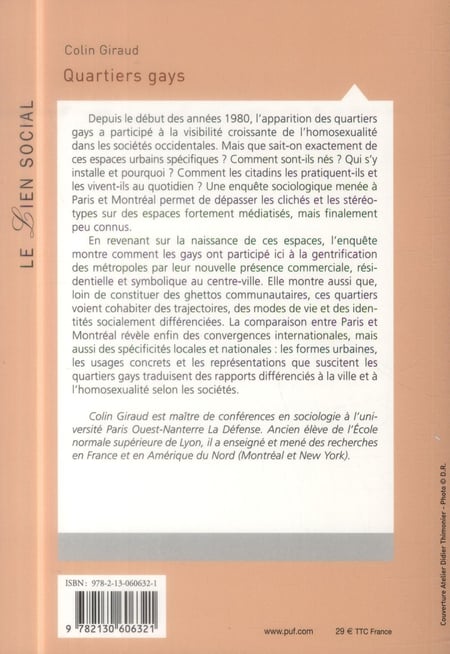 LE LIEN SOCIAL

Colin Giraud

Quartiers gays

Depuis le début des années 1980, l'apparition des quartiers gays a participé à la visibilité croissante de l'homosexualité dans les sociétés occidentales. Mais que sait-on exactement de ces espaces urbains spécifiques ? Comment sont-ils nés ? Qui s'y installe et pourquoi ? Comment les citadins les pratiquent-ils et les vivent-ils au quotidien ? Une enquête sociologique menée à Paris et Montréal permet de dépasser les clichés et les stéréotypes sur des espaces fortement médiatisés, mais finalement peu connus.

En revenant sur la naissance de ces espaces, l'enquête montre comment les gays ont participé ici à la gentrification des métropoles par leur nouvelle présence commerciale, résidentielle et symbolique au centre-ville. Elle montre aussi que, loin de constituer des ghettos communautaires, ces quartiers voient cohabiter des trajectoires, des modes de vie et des identités socialement différenciées. La comparaison entre Paris et Montréal révèle enfin des convergences internationales, mais aussi des spécificités locales et nationales : les formes urbaines, les usages concrets et les représentations que suscitent les quartiers gays traduisent des rapports différenciés à la ville et à l'homosexualité selon les sociétés.

Colin Giraud est maître de conférences en sociologie à l'université Paris Ouest-Nanterre La Défense. Ancien élève de l'École normale supérieure de Lyon, il a enseigné et mené des recherches en France et en Amérique du Nord (Montréal et New York).

ISBN : 978-2-13-060632-1

9 782130 606321

www.puf.com

29 € TTC France

Couverture Atelier Didier Thimonier - Photo © D.R.